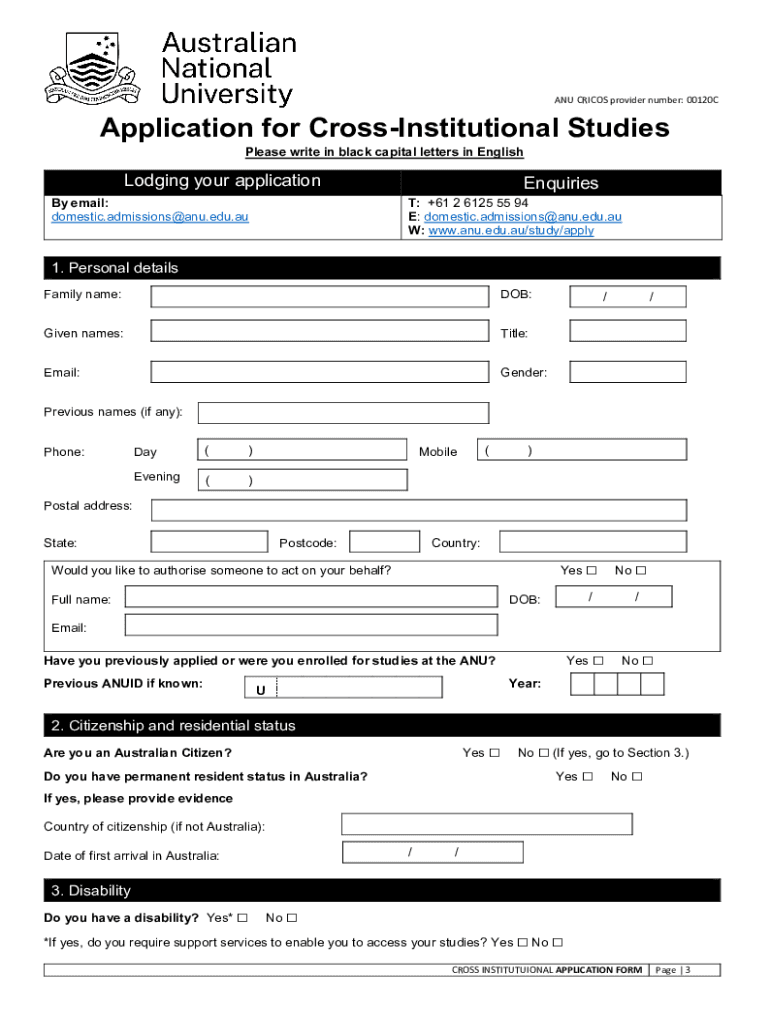 Australian National University

ANU CRICOS provider number: 00120C

Application for Cross-Institutional Studies

Please write in black capital letters in English

| Lodging your application | Enquiries |
|---|---|
| By email: domestic.admissions@anu.edu.au | T: +61 2 6125 55 94 E: domestic.admissions@anu.edu.au W: www.anu.edu.au/study/apply |

1. Personal details

Family name:

DOB: / /

Given names:

Title:

Email:

Gender:

Previous names (if any):

Phone: Day ( )

Mobile ( )

Evening ( )

Postal address:

State:

Postcode:

Country:

Would you like to authorise someone to act on your behalf? Yes ☐ No ☐

Full name:

DOB: / /

Email:

Have you previously applied or were you enrolled for studies at the ANU? Yes ☐ No ☐

Previous ANUID if known: U

Year:

2. Citizenship and residential status

Are you an Australian Citizen? Yes ☐ No ☐ (If yes, go to Section 3.)

Do you have permanent resident status in Australia? Yes ☐ No ☐

If yes, please provide evidence

Country of citizenship (if not Australia):

Date of first arrival in Australia: / /

3. Disability

Do you have a disability? Yes* ☐ No ☐

*If yes, do you require support services to enable you to access your studies? Yes ☐ No ☐

CROSS INSTITUTUIONAL APPLICATION FORM | Page | 3